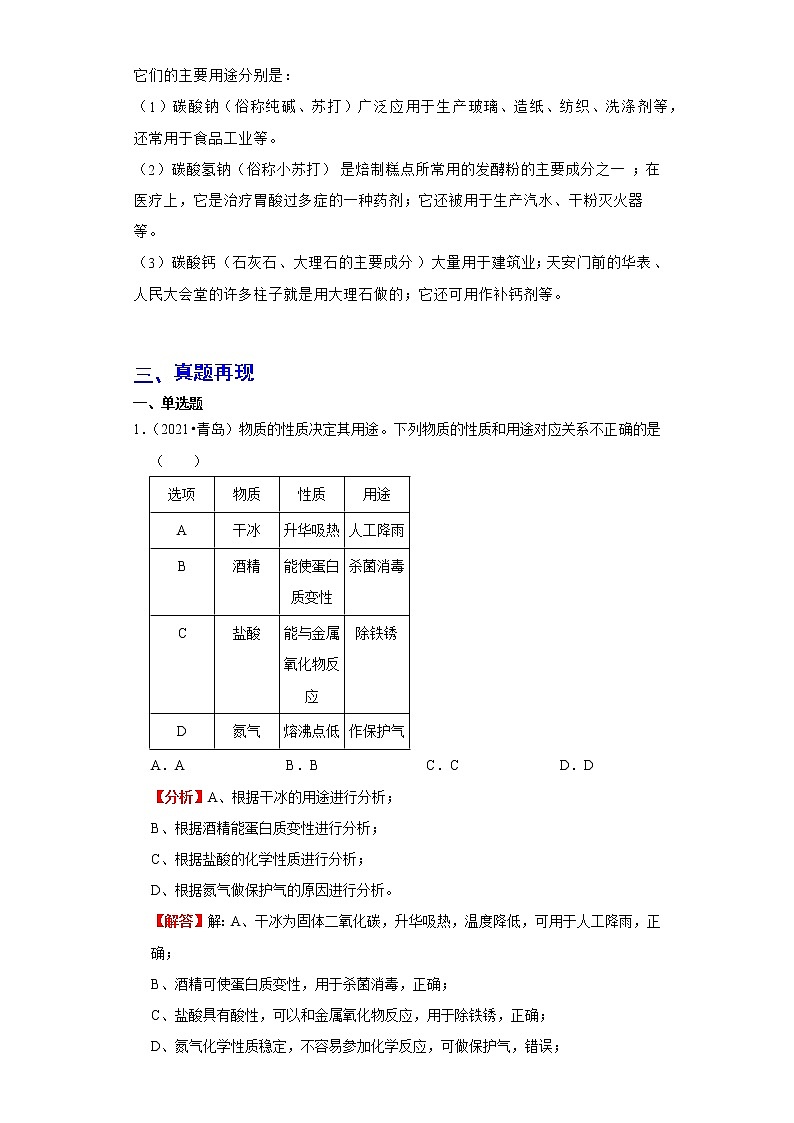 它们的主要用途分别是：

（1）碳酸钠（俗称纯碱、苏打）广泛应用于生产玻璃、造纸、纺织、洗涤剂等，还常用于食品工业等。

（2）碳酸氢钠（俗称小苏打）是焙制糕点所常用的发酵粉的主要成分之一；在医疗上，它是治疗胃酸过多症的一种药剂；它还被用于生产汽水、干粉灭火器等。

（3）碳酸钙（石灰石、大理石的主要成分）大量用于建筑业；天安门前的华表、人民大会堂的许多柱子就是用大理石做的；它还可用作补钙剂等。

三、真题再现

一、单选题

1.（2021•青岛）物质的性质决定其用途。下列物质的性质和用途对应关系不正确的是（　　）

| 选项 | 物质 | 性质 | 用途 |
|---|---|---|---|
| A | 干冰 | 升华吸热 | 人工降雨 |
| B | 酒精 | 能使蛋白质变性 | 杀菌消毒 |
| C | 盐酸 | 能与金属氧化物反应 | 除铁锈 |
| D | 氮气 | 熔沸点低 | 作保护气 |

A．A　　B．B　　C．C　　D．D

【分析】A、根据干冰的用途进行分析；

B、根据酒精能蛋白质变性进行分析；

C、根据盐酸的化学性质进行分析；

D、根据氮气做保护气的原因进行分析。

【解答】解：A、干冰为固体二氧化碳，升华吸热，温度降低，可用于人工降雨，正确；

B、酒精可使蛋白质变性，用于杀菌消毒，正确；

C、盐酸具有酸性，可以和金属氧化物反应，用于除铁锈，正确；

D、氮气化学性质稳定，不容易参加化学反应，可做保护气，错误；